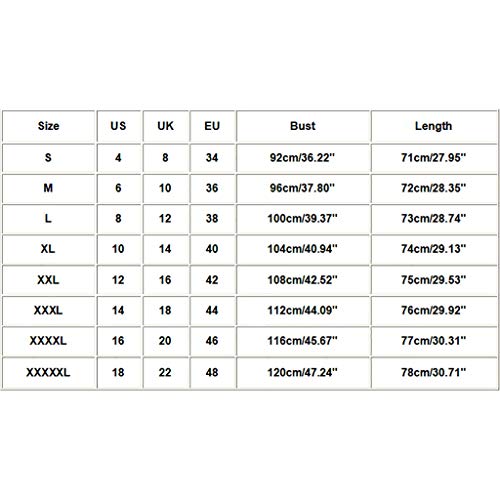 | Size | US | UK | EU | Bust | Length |
|---|---|---|---|---|---|
| S | 4 | 8 | 34 | 92cm/36.22'' | 71cm/27.95'' |
| M | 6 | 10 | 36 | 96cm/37.80'' | 72cm/28.35'' |
| L | 8 | 12 | 38 | 100cm/39.37'' | 73cm/28.74'' |
| XL | 10 | 14 | 40 | 104cm/40.94'' | 74cm/29.13'' |
| XXL | 12 | 16 | 42 | 108cm/42.52'' | 75cm/29.53'' |
| XXXL | 14 | 18 | 44 | 112cm/44.09'' | 76cm/29.92'' |
| XXXXL | 16 | 20 | 46 | 116cm/45.67'' | 77cm/30.31'' |
| XXXXXL | 18 | 22 | 48 | 120cm/47.24'' | 78cm/30.71'' |